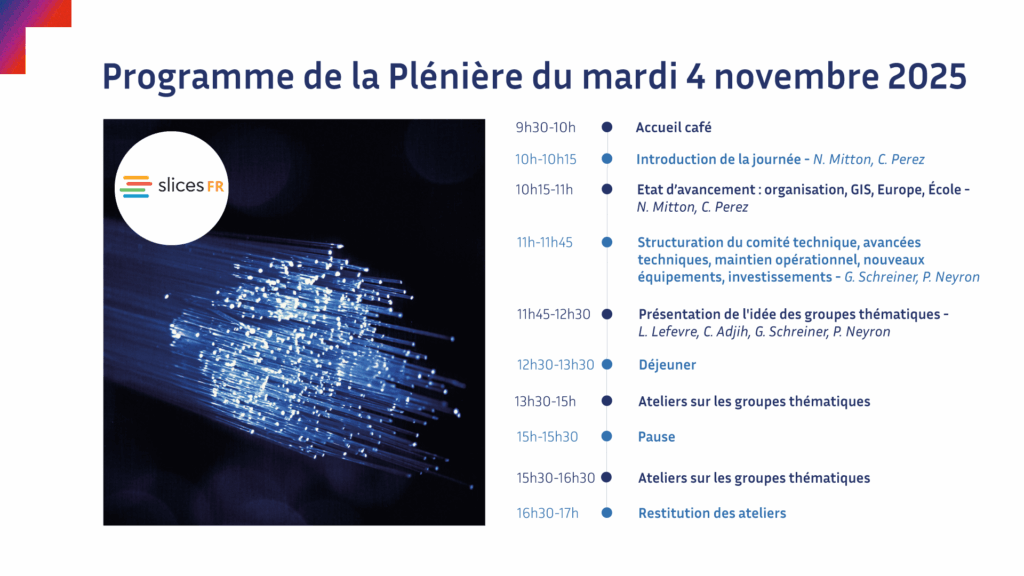 Programme de la Plénière du mardi 4 novembre 2025

slices FR

9h30-10h Accueil café

10h-10h15 Introduction de la journée - N. Mitton, C. Perez

10h15-11h Etat d'avancement : organisation, GIS, Europe, École - N. Mitton, C. Perez

11h-11h45 Structuration du comité technique, avancées techniques, maintien opérationnel, nouveaux équipements, investissements - G. Schreiner, P. Neyron

11h45-12h30 Présentation de l'idée des groupes thématiques - L. Lefevre, C. Adjih, G. Schreiner, P. Neyron

12h30-13h30 Déjeuner

13h30-15h Ateliers sur les groupes thématiques

15h-15h30 Pause

15h30-16h30 Ateliers sur les groupes thématiques

16h30-17h Restitution des ateliers